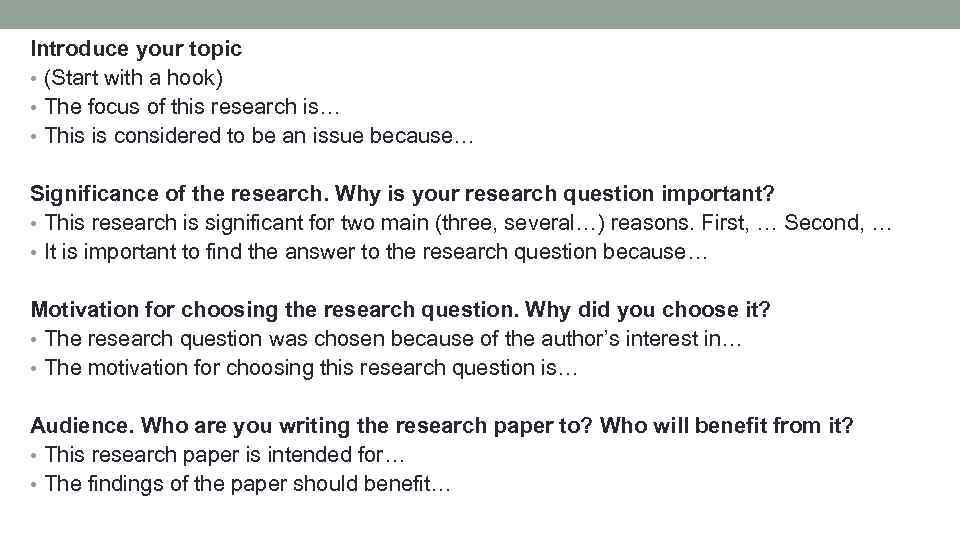 Introduce your topic
• (Start with a hook)
• The focus of this research is…
• This is considered to be an issue because…

Significance of the research. Why is your research question important?
• This research is significant for two main (three, several…) reasons. First, … Second, …
• It is important to find the answer to the research question because…

Motivation for choosing the research question. Why did you choose it?
• The research question was chosen because of the author's interest in…
• The motivation for choosing this research question is…

Audience. Who are you writing the research paper to? Who will benefit from it?
• This research paper is intended for…
• The findings of the paper should benefit…